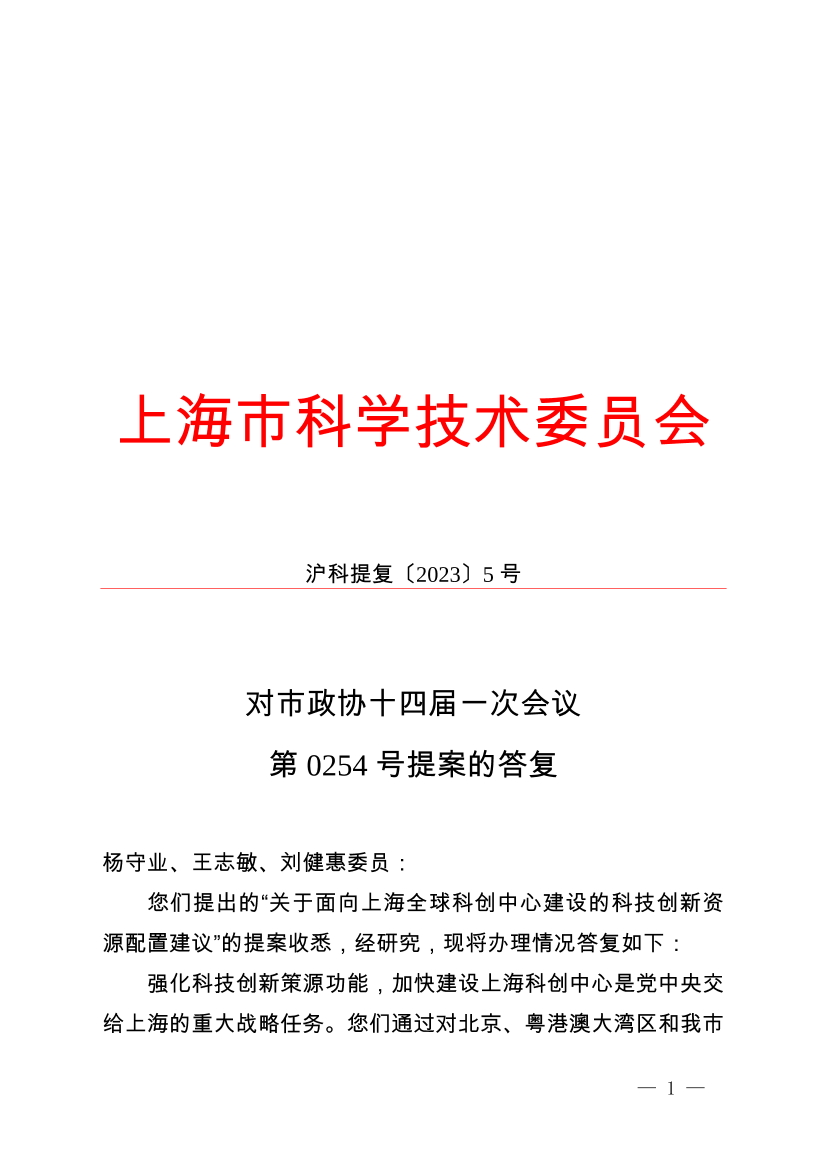 上海市科学技术委员会

沪科提复〔2023〕5 号

对市政协十四届一次会议

第 0254 号提案的答复

杨守业、王志敏、刘健惠委员：

您们提出的“关于面向上海全球科创中心建设的科技创新资源配置建议”的提案收悉，经研究，现将办理情况答复如下：

强化科技创新策源功能，加快建设上海科创中心是党中央交给上海的重大战略任务。您们通过对北京、粤港澳大湾区和我市

— 1 —